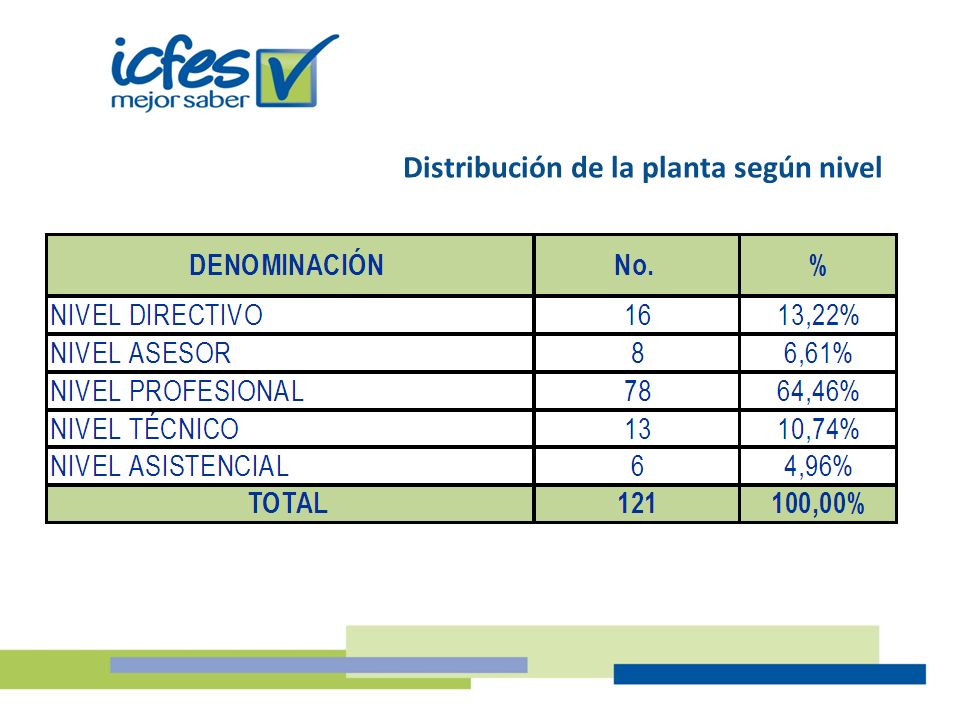 icfes
mejor saber

Distribución de la planta según nivel

| DENOMINACIÓN | No. | % |
|---|---|---|
| NIVEL DIRECTIVO | 16 | 13,22% |
| NIVEL ASESOR | 8 | 6,61% |
| NIVEL PROFESIONAL | 78 | 64,46% |
| NIVEL TÉCNICO | 13 | 10,74% |
| NIVEL ASISTENCIAL | 6 | 4,96% |
| TOTAL | 121 | 100,00% |